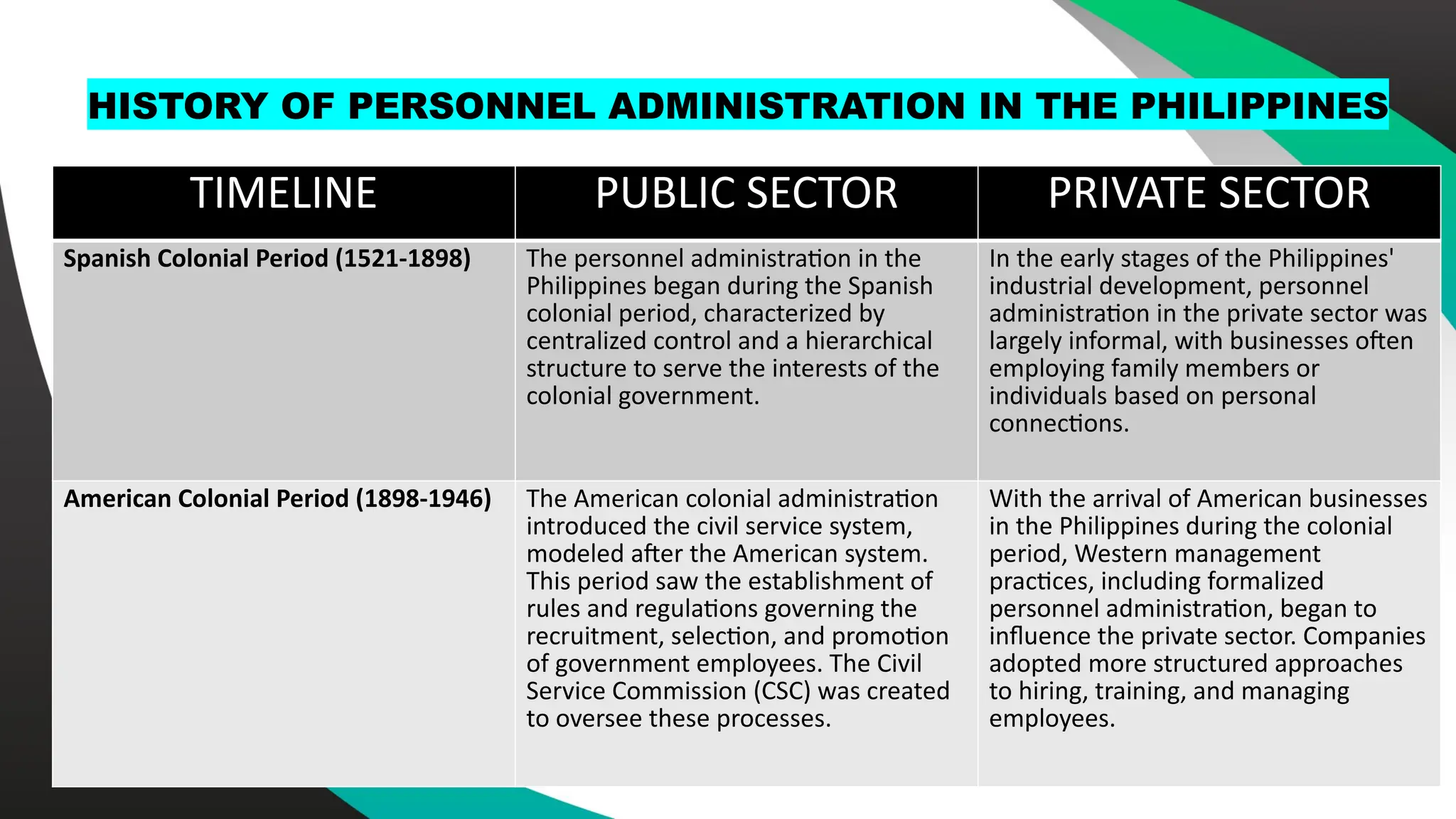 HISTORY OF PERSONNEL ADMINISTRATION IN THE PHILIPPINES

| TIMELINE | PUBLIC SECTOR | PRIVATE SECTOR |
|---|---|---|
| Spanish Colonial Period (1521-1898) | The personnel administration in the Philippines began during the Spanish colonial period, characterized by centralized control and a hierarchical structure to serve the interests of the colonial government. | In the early stages of the Philippines' industrial development, personnel administration in the private sector was largely informal, with businesses often employing family members or individuals based on personal connections. |
| American Colonial Period (1898-1946) | The American colonial administration introduced the civil service system, modeled after the American system. This period saw the establishment of rules and regulations governing the recruitment, selection, and promotion of government employees. The Civil Service Commission (CSC) was created to oversee these processes. | With the arrival of American businesses in the Philippines during the colonial period, Western management practices, including formalized personnel administration, began to influence the private sector. Companies adopted more structured approaches to hiring, training, and managing employees. |